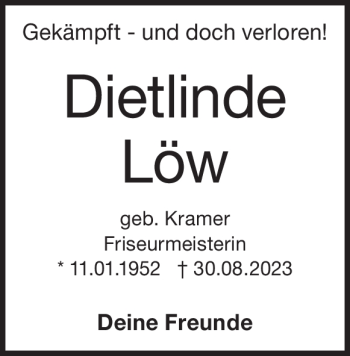 Gekämpft - und doch verloren!

Dietlinde
Löw

geb. Kramer
Friseurmeisterin
* 11.01.1952 † 30.08.2023

Deine Freunde